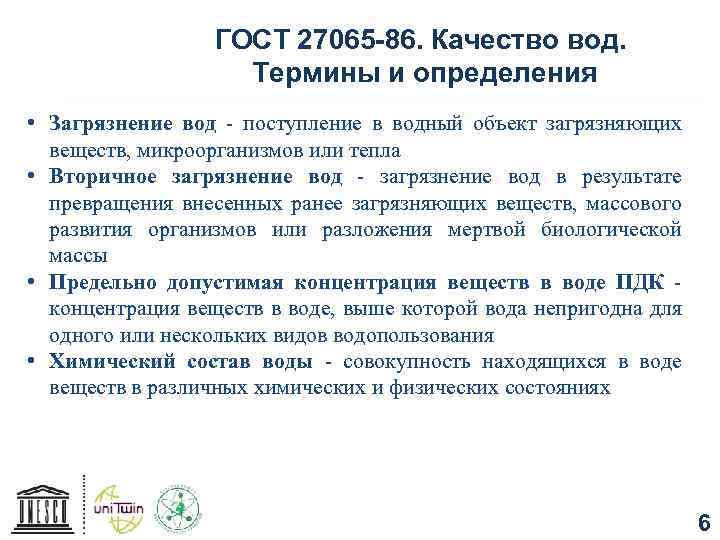 ГОСТ 27065-86. Качество вод. Термины и определения

• Загрязнение вод - поступление в водный объект загрязняющих веществ, микроорганизмов или тепла
• Вторичное загрязнение вод - загрязнение вод в результате превращения внесенных ранее загрязняющих веществ, массового развития организмов или разложения мертвой биологической массы
• Предельно допустимая концентрация веществ в воде ПДК - концентрация веществ в воде, выше которой вода непригодна для одного или нескольких видов водопользования
• Химический состав воды - совокупность находящихся в воде веществ в различных химических и физических состояниях

UNESCO
uniTwin

6